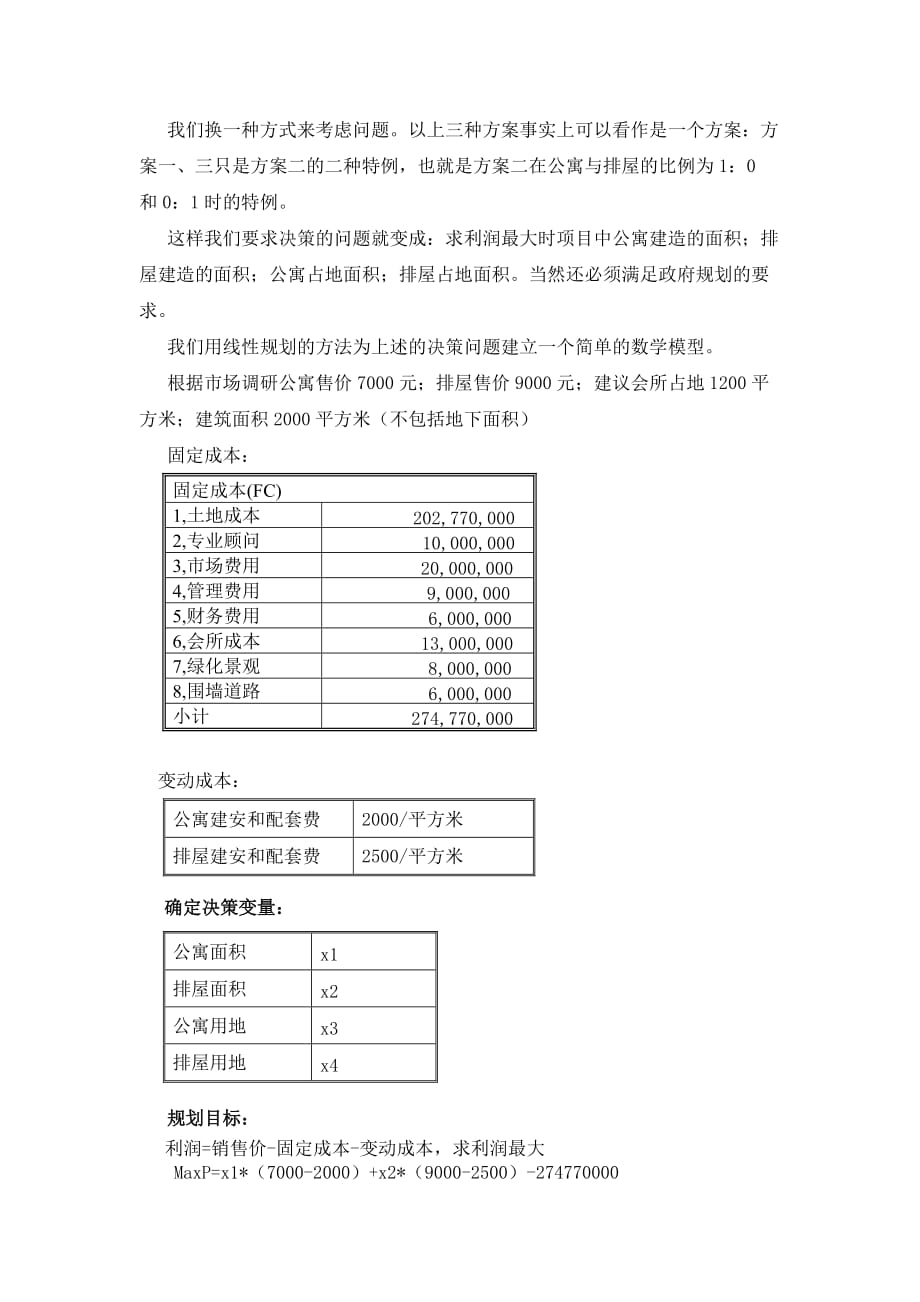 我们换一种方式来考虑问题。以上三种方案事实上可以看作是一个方案：方案一、三只是方案二的二种特例，也就是方案二在公寓与排屋的比例为 1：0 和 0：1 时的特例。

这样我们要求决策的问题就变成：求利润最大时项目中公寓建造的面积；排屋建造的面积；公寓占地面积；排屋占地面积。当然还必须满足政府规划的要求。

我们用线性规划的方法为上述的决策问题建立一个简单的数学模型。

根据市场调研公寓售价 7000 元；排屋售价 9000 元；建议会所占地 1200 平方米；建筑面积 2000 平方米（不包括地下面积）

固定成本：

| 固定成本(FC) | |
|---|---|
| 1,土地成本 | 202,770,000 |
| 2,专业顾问 | 10,000,000 |
| 3,市场费用 | 20,000,000 |
| 4,管理费用 | 9,000,000 |
| 5,财务费用 | 6,000,000 |
| 6,会所成本 | 13,000,000 |
| 7,绿化景观 | 8,000,000 |
| 8,围墙道路 | 6,000,000 |
| 小计 | 274,770,000 |

变动成本：

| 公寓建安和配套费 | 2000/平方米 |
|---|---|
| 排屋建安和配套费 | 2500/平方米 |

确定决策变量：

| 公寓面积 | x1 |
|---|---|
| 排屋面积 | x2 |
| 公寓用地 | x3 |
| 排屋用地 | x4 |

规划目标：

利润=销售价-固定成本-变动成本，求利润最大
MaxP=x1*（7000-2000）+x2*（9000-2500）-274770000